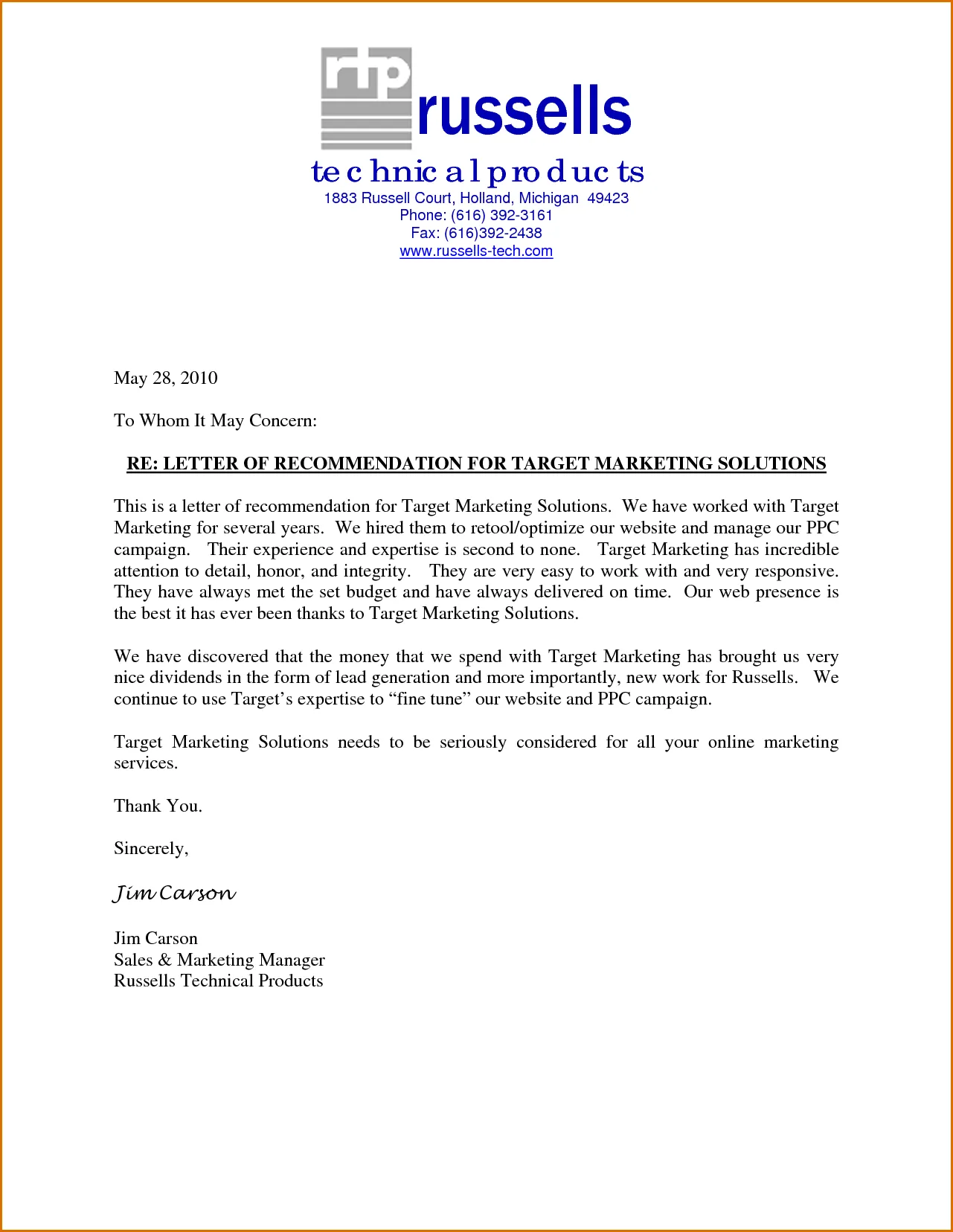 rtp russells
technical products
1883 Russell Court, Holland, Michigan 49423
Phone: (616) 392-3161
Fax: (616)392-2438
www.russells-tech.com

May 28, 2010

To Whom It May Concern:

RE: LETTER OF RECOMMENDATION FOR TARGET MARKETING SOLUTIONS

This is a letter of recommendation for Target Marketing Solutions. We have worked with Target Marketing for several years. We hired them to retool/optimize our website and manage our PPC campaign. Their experience and expertise is second to none. Target Marketing has incredible attention to detail, honor, and integrity. They are very easy to work with and very responsive. They have always met the set budget and have always delivered on time. Our web presence is the best it has ever been thanks to Target Marketing Solutions.

We have discovered that the money that we spend with Target Marketing has brought us very nice dividends in the form of lead generation and more importantly, new work for Russells. We continue to use Target's expertise to "fine tune" our website and PPC campaign.

Target Marketing Solutions needs to be seriously considered for all your online marketing services.

Thank You.

Sincerely,

Jim Carson

Jim Carson
Sales & Marketing Manager
Russells Technical Products